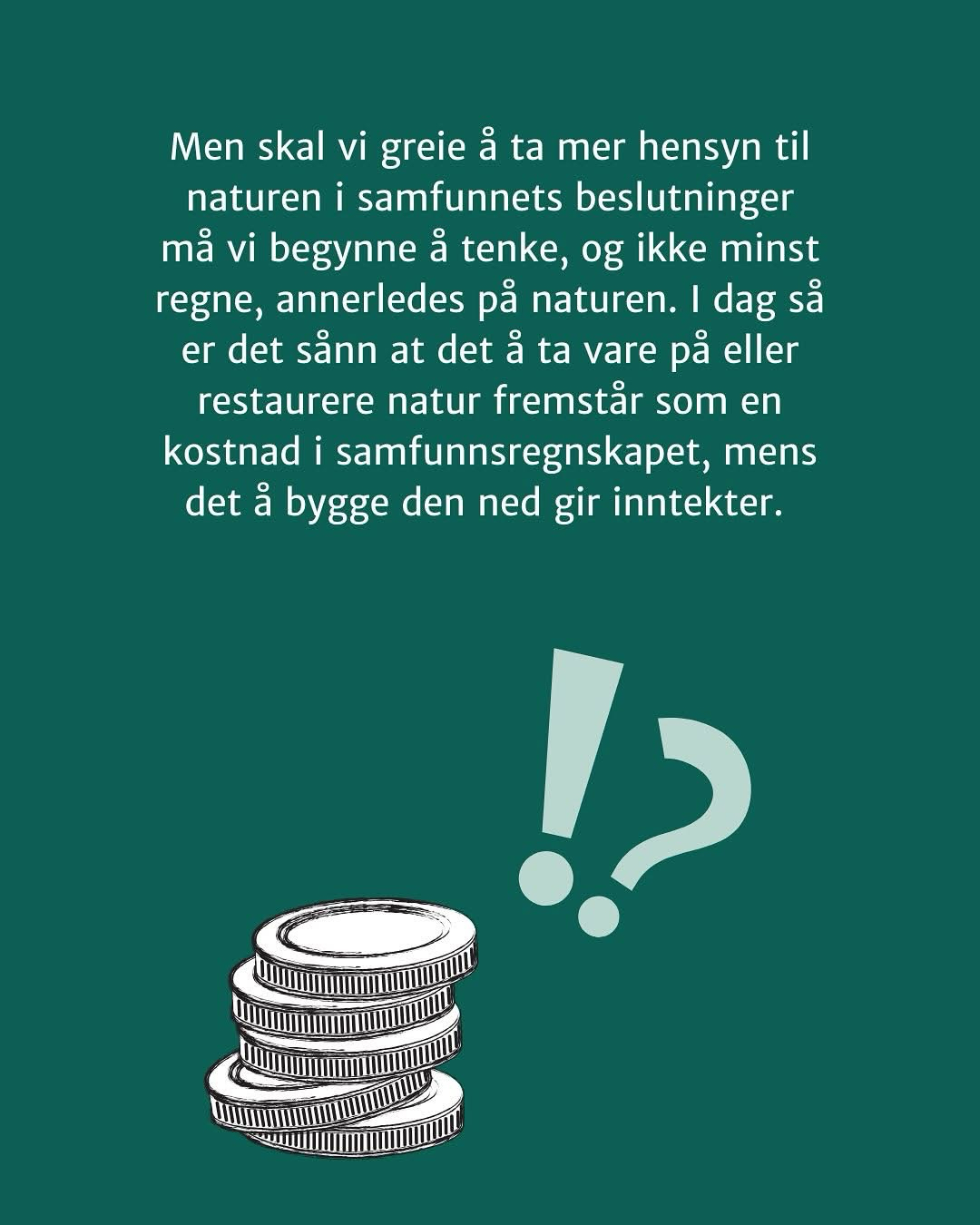 Men skal vi greie å ta mer hensyn til naturen i samfunnets beslutninger må vi begynne å tenke, og ikke minst regne, annerledes på naturen. I dag så er det sånn at det å ta vare på eller restaurere natur fremstår som en kostnad i samfunnsregnskapet, mens det å bygge den ned gir inntekter.

!?